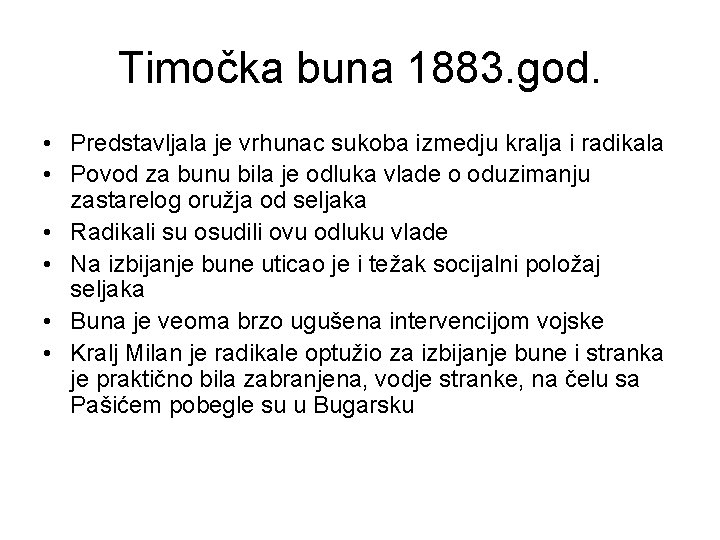 Timočka buna 1883.god.

• Predstavljala je vrhunac sukoba izmedju kralja i radikala
• Povod za bunu bila je odluka vlade o oduzimanju zastarelog oružja od seljaka
• Radikali su osudili ovu odluku vlade
• Na izbijanje bune uticao je i težak socijalni položaj seljaka
• Buna je veoma brzo ugušena intervencijom vojske
• Kralj Milan je radikale optužio za izbijanje bune i stranka je praktično bila zabranjena, vodje stranke, na čelu sa Pašićem pobegle su u Bugarsku